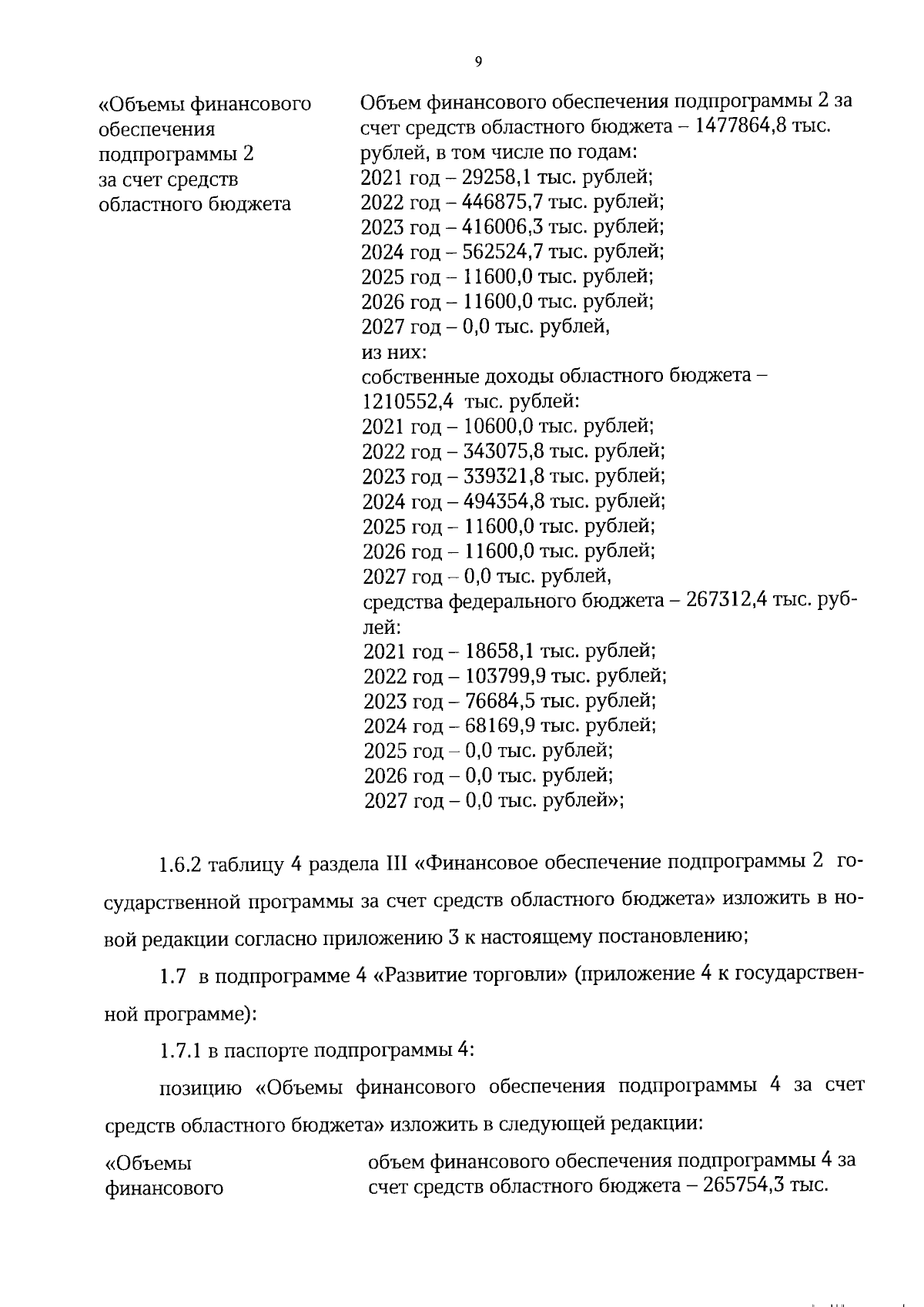 9

«Объемы финансового обеспечения подпрограммы 2 за счет средств областного бюджета

Объем финансового обеспечения подпрограммы 2 за счет средств областного бюджета – 1477864,8 тыс. рублей, в том числе по годам:
2021 год – 29258,1 тыс. рублей;
2022 год – 446875,7 тыс. рублей;
2023 год – 416006,3 тыс. рублей;
2024 год – 562524,7 тыс. рублей;
2025 год – 11600,0 тыс. рублей;
2026 год – 11600,0 тыс. рублей;
2027 год – 0,0 тыс. рублей,
из них:
собственные доходы областного бюджета – 1210552,4 тыс. рублей:
2021 год – 10600,0 тыс. рублей;
2022 год – 343075,8 тыс. рублей;
2023 год – 339321,8 тыс. рублей;
2024 год – 494354,8 тыс. рублей;
2025 год – 11600,0 тыс. рублей;
2026 год – 11600,0 тыс. рублей;
2027 год – 0,0 тыс. рублей,
средства федерального бюджета – 267312,4 тыс. рублей:
2021 год – 18658,1 тыс. рублей;
2022 год – 103799,9 тыс. рублей;
2023 год – 76684,5 тыс. рублей;
2024 год – 68169,9 тыс. рублей;
2025 год – 0,0 тыс. рублей;
2026 год – 0,0 тыс. рублей;
2027 год – 0,0 тыс. рублей»;

1.6.2 таблицу 4 раздела III «Финансовое обеспечение подпрограммы 2 государственной программы за счет средств областного бюджета» изложить в новой редакции согласно приложению 3 к настоящему постановлению;

1.7 в подпрограмме 4 «Развитие торговли» (приложение 4 к государственной программе):

1.7.1 в паспорте подпрограммы 4:

позицию «Объемы финансового обеспечения подпрограммы 4 за счет средств областного бюджета» изложить в следующей редакции:

«Объемы финансового

объем финансового обеспечения подпрограммы 4 за счет средств областного бюджета – 265754,3 тыс.